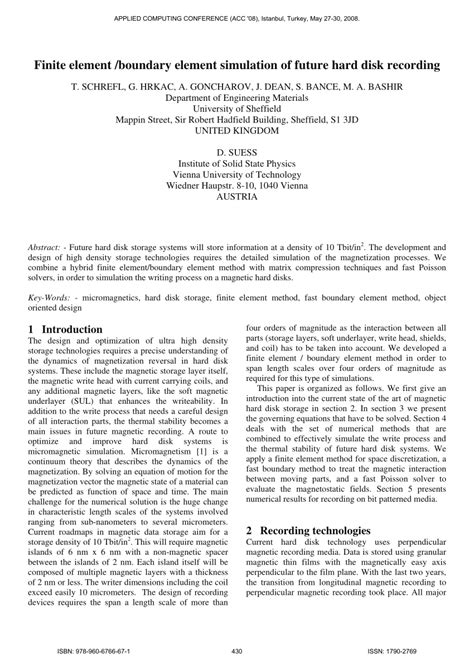 APPLIED COMPUTING CONFERENCE (ACC '08), Istanbul, Turkey, May 27-30, 2008.

Finite element /boundary element simulation of future hard disk recording

T. SCHREFL, G. HRKAC, A. GONCHAROV, J. DEAN, S. BANCE, M. A. BASHIR
Department of Engineering Materials
University of Sheffield
Mappin Street, Sir Robert Hadfield Building, Sheffield, S1 3JD
UNITED KINGDOM

D. SUESS
Institute of Solid State Physics
Vienna University of Technology
Wiedner Haupstr. 8-10, 1040 Vienna
AUSTRIA

Abstract: - Future hard disk storage systems will store information at a density of 10 Tbit/in$^2$. The development and design of high density storage technologies requires the detailed simulation of the magnetization processes. We combine a hybrid finite element/boundary element method with matrix compression techniques and fast Poisson solvers, in order to simulation the writing process on a magnetic hard disks.

Key-Words: - micromagnetics, hard disk storage, finite element method, fast boundary element method, object oriented design

1 Introduction
The design and optimization of ultra high density storage technologies requires a precise understanding of the dynamics of magnetization reversal in hard disk systems. These include the magnetic storage layer itself, the magnetic write head with current carrying coils, and any additional magnetic layers, like the soft magnetic underlayer (SUL) that enhances the writeability. In addition to the write process that needs a careful design of all interaction parts, the thermal stability becomes a main issues in future magnetic recording. A route to optimize and improve hard disk systems is micromagnetic simulation. Micromagnetism [1] is a continuum theory that describes the dynamics of the magnetization. By solving an equation of motion for the magnetization vector the magnetic state of a material can be predicted as function of space and time. The main challenge for the numerical solution is the huge change in characteristic length scales of the systems involved ranging from sub-nanometers to several micrometers. Current roadmaps in magnetic data storage aim for a storage density of 10 Tbit/in$^2$. This will require magnetic islands of 6 nm x 6 nm with a non-magnetic spacer between the islands of 2 nm. Each island itself will be composed of multiple magnetic layers with a thickness of 2 nm or less. The writer dimensions including the coil exceed easily 10 micrometers. The design of recording devices requires the span a length scale of more than four orders of magnitude as the interaction between all parts (storage layers, soft underlayer, write head, shields, and coil) has to be taken into account. We developed a finite element / boundary element method in order to span length scales over four orders of magnitude as required for this type of simulations.

This paper is organized as follows. We first give an introduction into the current state of the art of magnetic hard disk storage in section 2. In section 3 we present the governing equations that have to be solved. Section 4 deals with the set of numerical methods that are combined to effectively simulate the write process and the thermal stability of future hard disk systems. We apply a finite element method for space discretization, a fast boundary method to treat the magnetic interaction between moving parts, and a fast Poisson solver to evaluate the magnetostatic fields. Section 5 presents numerical results for recording on bit patterned media.

2 Recording technologies
Current hard disk technology uses perpendicular magnetic recording media. Data is stored using granular magnetic thin films with the magnetically easy axis perpendicular to the film plane. With the last two years, the transition from longitudinal magnetic recording to perpendicular magnetic recording took place. All major

ISBN: 978-960-6766-67-1 430 ISSN: 1790-2769